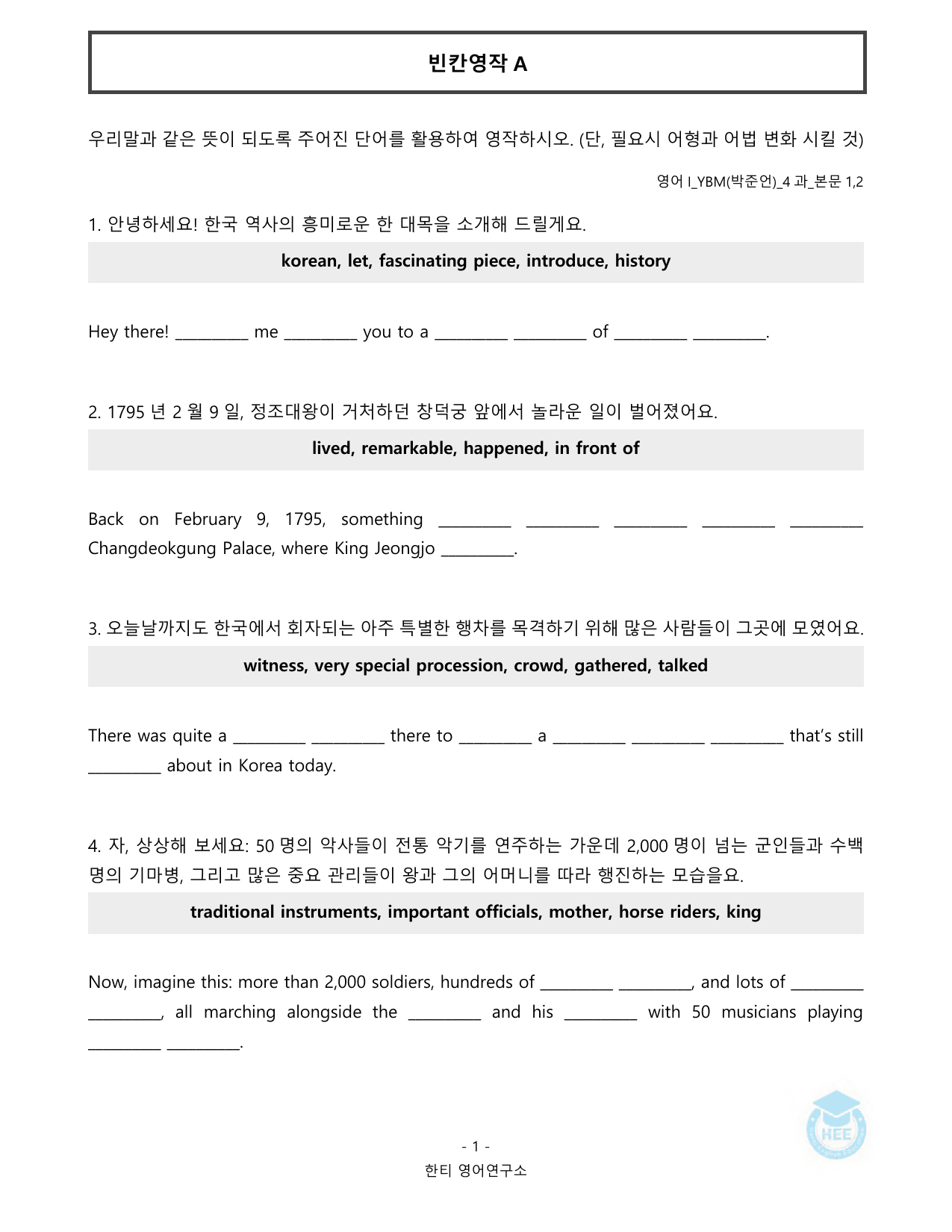 빈칸영작 A

우리말과 같은 뜻이 되도록 주어진 단어를 활용하여 영작하시오. (단, 필요시 어형과 어법 변화 시킬 것)

영어 I_YBM(박준언)_4 과_본문 1,2

1. 안녕하세요! 한국 역사의 흥미로운 한 대목을 소개해 드릴게요.

korean, let, fascinating piece, introduce, history

Hey there! ____ me ____ you to a ____ ____ of ____ ____.

2. 1795 년 2 월 9 일, 정조대왕이 거처하던 창덕궁 앞에서 놀라운 일이 벌어졌어요.

lived, remarkable, happened, in front of

Back on February 9, 1795, something ____ ____ ____ ____ ____ Changdeokgung Palace, where King Jeongjo ____.

3. 오늘날까지도 한국에서 회자되는 아주 특별한 행차를 목격하기 위해 많은 사람들이 그곳에 모였어요.

witness, very special procession, crowd, gathered, talked

There was quite a ____ ____ there to ____ a ____ ____ ____ that's still ____ about in Korea today.

4. 자, 상상해 보세요: 50 명의 악사들이 전통 악기를 연주하는 가운데 2,000 명이 넘는 군인들과 수백 명의 기마병, 그리고 많은 중요 관리들이 왕과 그의 어머니를 따라 행진하는 모습을요.

traditional instruments, important officials, mother, horse riders, king

Now, imagine this: more than 2,000 soldiers, hundreds of ____ ____, and lots of ____ ____, all marching alongside the ____ and his ____ with 50 musicians playing ____ ____.

- 1 -
한티 영어연구소

HEE